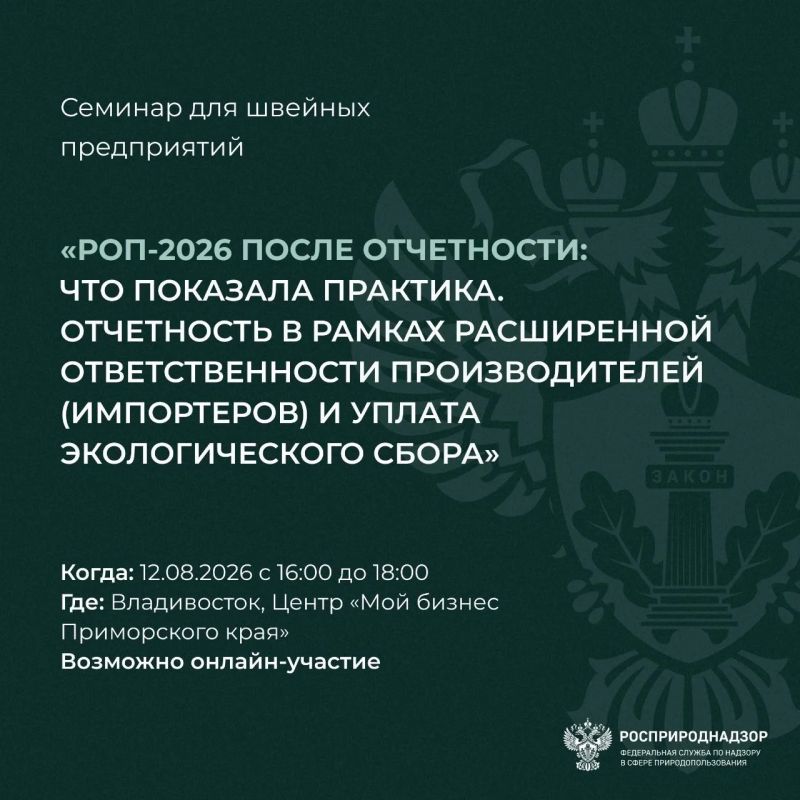 Семинар для швейных предприятий

«РОП-2026 ПОСЛЕ ОТЧЕТНОСТИ: ЧТО ПОКАЗАЛА ПРАКТИКА. ОТЧЕТНОСТЬ В РАМКАХ РАСШИРЕННОЙ ОТВЕТСТВЕННОСТИ ПРОИЗВОДИТЕЛЕЙ (ИМПОРТЕРОВ) И УПЛАТА ЭКОЛОГИЧЕСКОГО СБОРА»

Когда: 12.08.2026 с 16:00 до 18:00
Где: Владивосток, Центр «Мой бизнес Приморского края»
Возможно онлайн-участие

РОСПРИРОДНАДЗОР
ФЕДЕРАЛЬНАЯ СЛУЖБА ПО НАДЗОРУ В СФЕРЕ ПРИРОДОПОЛЬЗОВАНИЯ

ЗАКОН